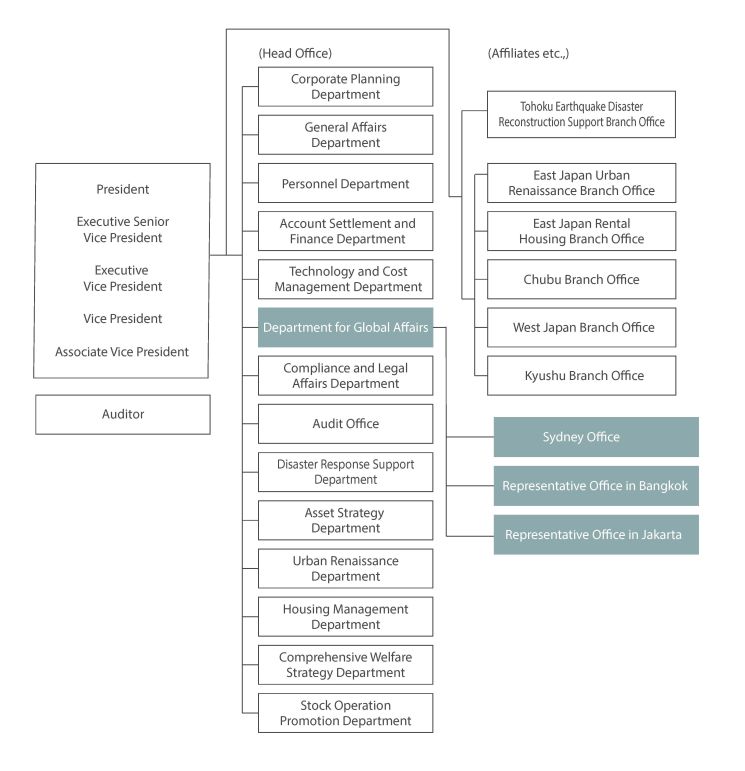 President

Executive Senior Vice President

Executive Vice President

Vice President

Associate Vice President

Auditor

(Head Office)

Corporate Planning Department

General Affairs Department

Personnel Department

Account Settlement and Finance Department

Technology and Cost Management Department

Department for Global Affairs

Compliance and Legal Affairs Department

Audit Office

Disaster Response Support Department

Asset Strategy Department

Urban Renaissance Department

Housing Management Department

Comprehensive Welfare Strategy Department

Stock Operation Promotion Department

(Affiliates etc.,)

Tohoku Earthquake Disaster Reconstruction Support Branch Office

East Japan Urban Renaissance Branch Office

East Japan Rental Housing Branch Office

Chubu Branch Office

West Japan Branch Office

Kyushu Branch Office

Sydney Office

Representative Office in Bangkok

Representative Office in Jakarta